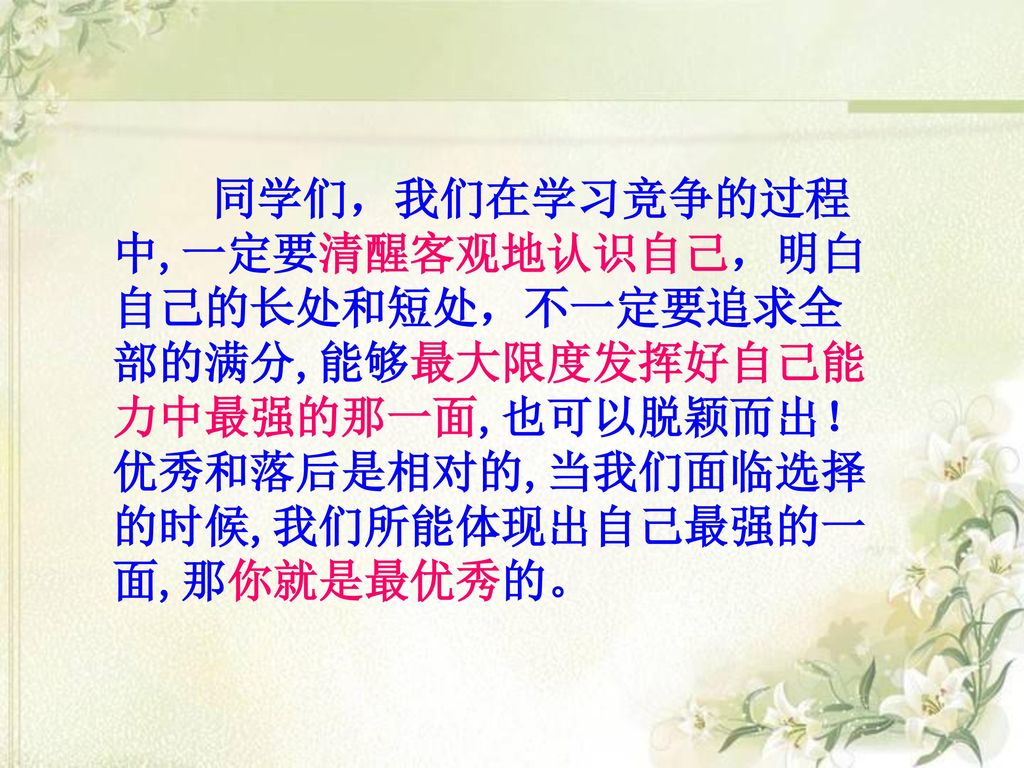 同学们，我们在学习竞争的过程中,一定要清醒客观地认识自己，明白自己的长处和短处，不一定要追求全部的满分,能够最大限度发挥好自己能力中最强的那一面,也可以脱颖而出！优秀和落后是相对的,当我们面临选择的时候,我们所能体现出自己最强的一面,那你就是最优秀的。